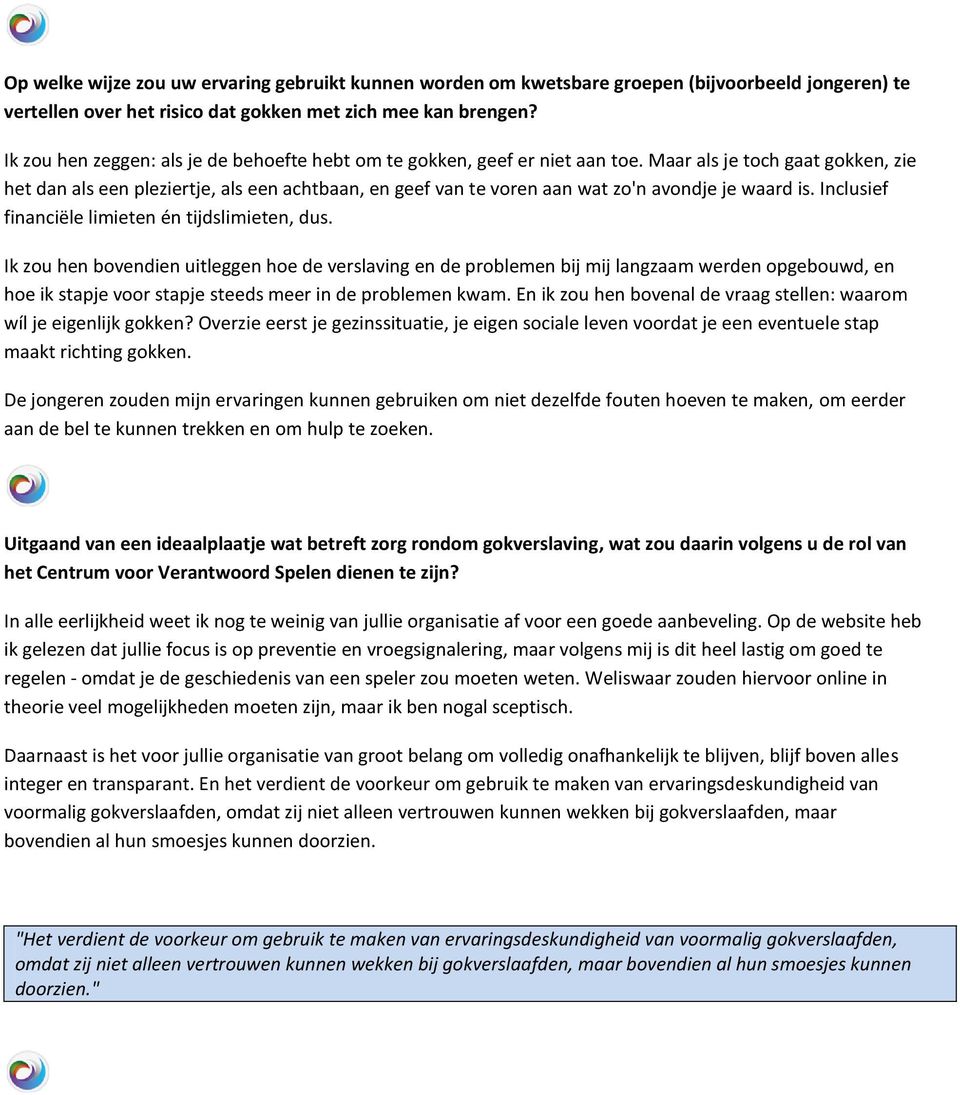 Op welke wijze zou uw ervaring gebruikt kunnen worden om kwetsbare groepen (bijvoorbeeld jongeren) te vertellen over het risico dat gokken met zich mee kan brengen?

Ik zou hen zeggen: als je de behoefte hebt om te gokken, geef er niet aan toe. Maar als je toch gaat gokken, zie het dan als een pleziertje, als een achtbaan, en geef van te voren aan wat zo'n avondje je waard is. Inclusief financiële limieten én tijdslimieten, dus.

Ik zou hen bovendien uitleggen hoe de verslaving en de problemen bij mij langzaam werden opgebouwd, en hoe ik stapje voor stapje steeds meer in de problemen kwam. En ik zou hen bovenal de vraag stellen: waarom wíl je eigenlijk gokken? Overzie eerst je gezinssituatie, je eigen sociale leven voordat je een eventuele stap maakt richting gokken.

De jongeren zouden mijn ervaringen kunnen gebruiken om niet dezelfde fouten hoeven te maken, om eerder aan de bel te kunnen trekken en om hulp te zoeken.

Uitgaand van een ideaalplaatje wat betreft zorg rondom gokverslaving, wat zou daarin volgens u de rol van het Centrum voor Verantwoord Spelen dienen te zijn?

In alle eerlijkheid weet ik nog te weinig van jullie organisatie af voor een goede aanbeveling. Op de website heb ik gelezen dat jullie focus is op preventie en vroegsignalering, maar volgens mij is dit heel lastig om goed te regelen - omdat je de geschiedenis van een speler zou moeten weten. Weliswaar zouden hiervoor online in theorie veel mogelijkheden moeten zijn, maar ik ben nogal sceptisch.

Daarnaast is het voor jullie organisatie van groot belang om volledig onafhankelijk te blijven, blijf boven alles integer en transparant. En het verdient de voorkeur om gebruik te maken van ervaringsdeskundigheid van voormalig gokverslaafden, omdat zij niet alleen vertrouwen kunnen wekken bij gokverslaafden, maar bovendien al hun smoesjes kunnen doorzien.

"Het verdient de voorkeur om gebruik te maken van ervaringsdeskundigheid van voormalig gokverslaafden, omdat zij niet alleen vertrouwen kunnen wekken bij gokverslaafden, maar bovendien al hun smoesjes kunnen doorzien."